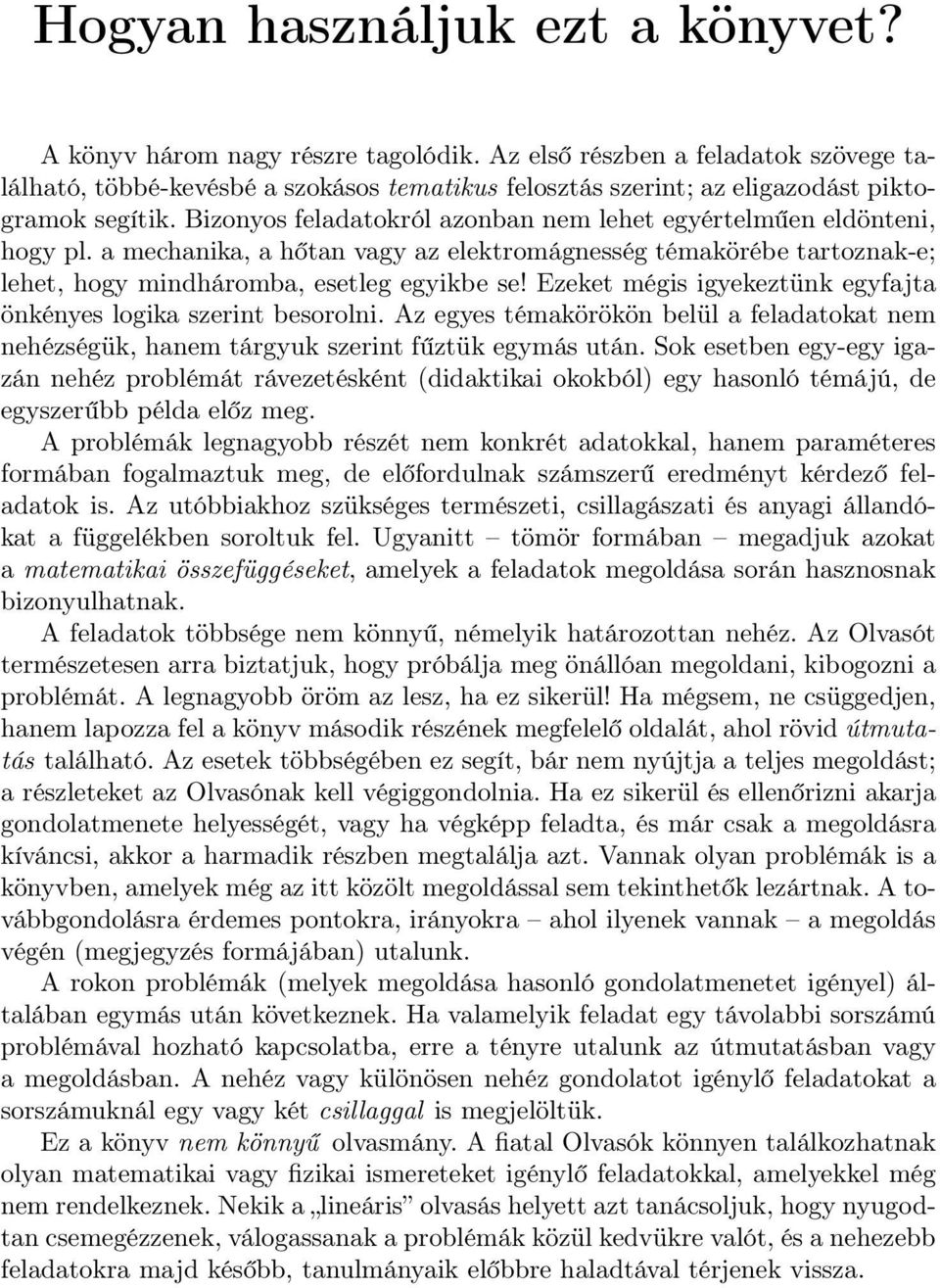 Hogyan használjuk ezt a könyvet?

A könyv három nagy részre tagolódik. Az első részben a feladatok szövege található, többé-kevésbé a szokásos tematikus felosztás szerint; az eligazodást piktogramok segítik. Bizonyos feladatokról azonban nem lehet egyértelműen eldönteni, hogy pl. a mechanika, a hőtan vagy az elektromágnesség témakörébe tartoznak-e; lehet, hogy mindháromba, esetleg egyikbe se! Ezeket mégis igyekeztünk egyfajta önkényes logika szerint besorolni. Az egyes témakörökön belül a feladatokat nem nehézségük, hanem tárgyuk szerint fűztük egymás után. Sok esetben egy-egy igazán nehéz problémát rávezetésként (didaktikai okokból) egy hasonló témájú, de egyszerűbb példa előz meg.

A problémák legnagyobb részét nem konkrét adatokkal, hanem paraméteres formában fogalmaztuk meg, de előfordulnak számszerű eredményt kérdező feladatok is. Az utóbbiakhoz szükséges természeti, csillagászati és anyagi állandókat a függelékben soroltuk fel. Ugyanitt – tömör formában – megadjuk azokat a matematikai összefüggéseket, amelyek a feladatok megoldása során hasznosnak bizonyulhatnak.

A feladatok többsége nem könnyű, némelyik határozottan nehéz. Az Olvasót természetesen arra biztatjuk, hogy próbálja meg önállóan megoldani, kibogozni a problémát. A legnagyobb öröm az lesz, ha ez sikerül! Ha mégsem, ne csüggedjen, hanem lapozza fel a könyv második részének megfelelő oldalát, ahol rövid útmutatás található. Az esetek többségében ez segít, bár nem nyújtja a teljes megoldást; a részleteket az Olvasónak kell végiggondolnia. Ha ez sikerül és ellenőrizni akarja gondolatmenete helyességét, vagy ha végképp feladta, és már csak a megoldásra kíváncsi, akkor a harmadik részben megtalálja azt. Vannak olyan problémák is a könyvben, amelyek még az itt közölt megoldással sem tekinthetők lezártnak. A továbbgondolásra érdemes pontokra, irányokra – ahol ilyenek vannak – a megoldás végén (megjegyzés formájában) utalunk.

A rokon problémák (melyek megoldása hasonló gondolatmenetet igényel) általában egymás után következnek. Ha valamelyik feladat egy távolabbi sorszámú problémával hozható kapcsolatba, erre a tényre utalunk az útmutatásban vagy a megoldásban. A nehéz vagy különösen nehéz gondolatot igénylő feladatokat a sorszámuknál egy vagy két csillaggal is megjelöltük.

Ez a könyv nem könnyű olvasmány. A fiatal Olvasók könnyen találkozhatnak olyan matematikai vagy fizikai ismereteket igénylő feladatokkal, amelyekkel még nem rendelkeznek. Nekik a „lineáris” olvasás helyett azt tanácsoljuk, hogy nyugodtan csemegézzenek, válogassanak a problémák közül kedvükre valót, és a nehezebb feladatokra majd később, tanulmányaik előbbre haladtával térjenek vissza.